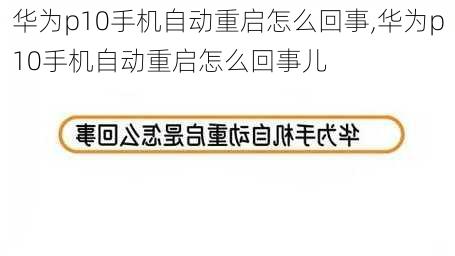 华为p10手机自动重启怎么回事,华为p10手机自动重启怎么回事儿

华为手机自动重启是怎么回事